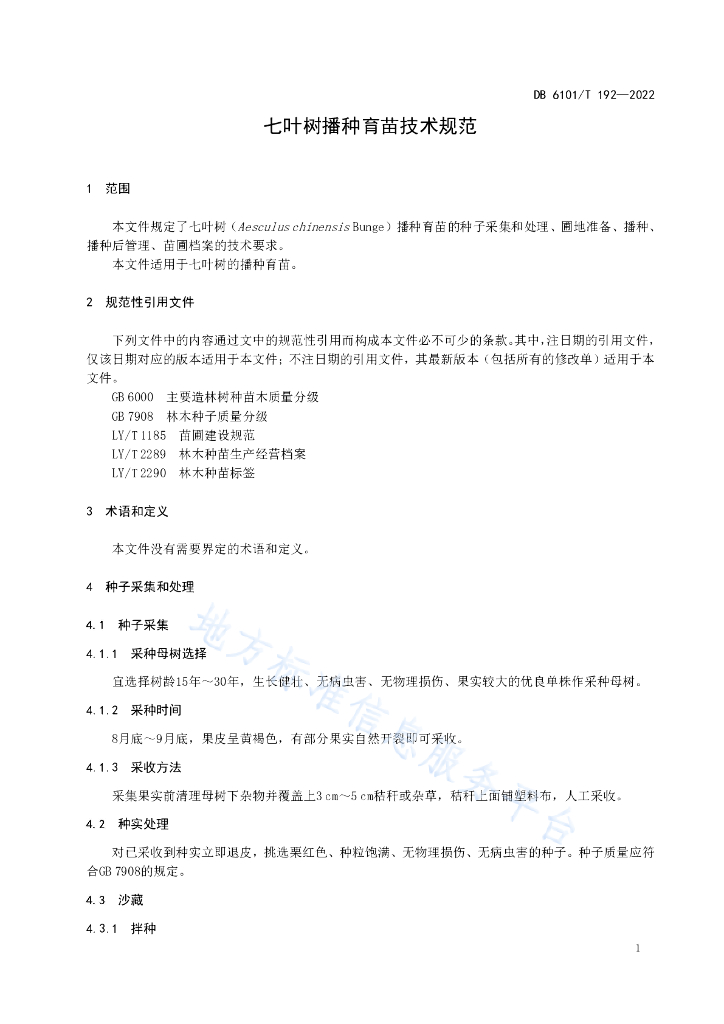 DB 6101/T 192—2022

七叶树播种育苗技术规范

1 范围

本文件规定了七叶树（Aesculus chinensis Bunge）播种育苗的种子采集和处理、圃地准备、播种、播种后管理、苗圃档案的技术要求。

本文件适用于七叶树的播种育苗。

2 规范性引用文件

下列文件中的内容通过文中的规范性引用而构成本文件必不可少的条款。其中，注日期的引用文件，仅该日期对应的版本适用于本文件；不注日期的引用文件，其最新版本（包括所有的修改单）适用于本文件。

GB 6000 主要造林树种苗木质量分级
GB 7908 林木种子质量分级
LY/T 1185 苗圃建设规范
LY/T 2289 林木种苗生产经营档案
LY/T 2290 林木种苗标签

3 术语和定义

本文件没有需要界定的术语和定义。

4 种子采集和处理

4.1 种子采集

4.1.1 采种母树选择

宜选择树龄15年～30年，生长健壮、无病虫害、无物理损伤、果实较大的优良单株作采种母树。

4.1.2 采种时间

8月底～9月底，果皮呈黄褐色，有部分果实自然开裂即可采收。

4.1.3 采收方法

采集果实前清理母树下杂物并覆盖上3 cm～5 cm秸秆或杂草，秸秆上面铺塑料布，人工采收。

4.2 种实处理

对已采收到种实立即退皮，挑选栗红色、种粒饱满、无物理损伤、无病虫害的种子。种子质量应符合GB 7908的规定。

4.3 沙藏

4.3.1 拌种

地方标准信息服务平台

1